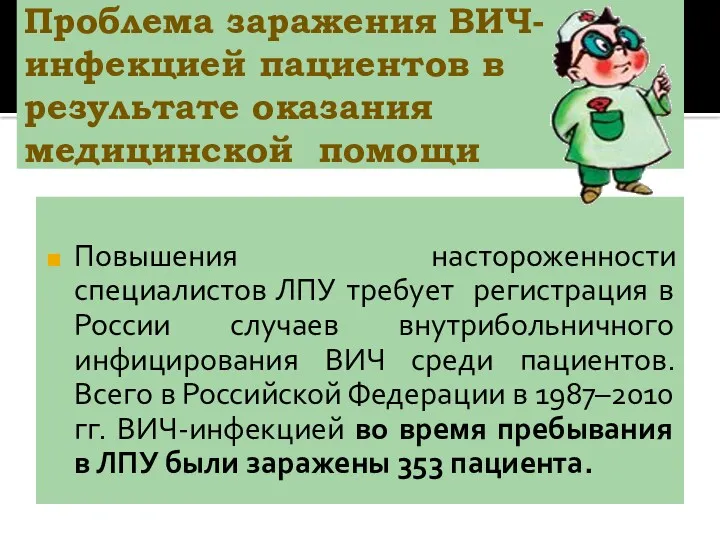 Проблема заражения ВИЧ-инфекцией пациентов в результате оказания медицинской помощи

Повышения настороженности специалистов ЛПУ требует регистрация в России случаев внутрибольничного инфицирования ВИЧ среди пациентов. Всего в Российской Федерации в 1987–2010 гг. ВИЧ-инфекцией во время пребывания в ЛПУ были заражены 353 пациента.